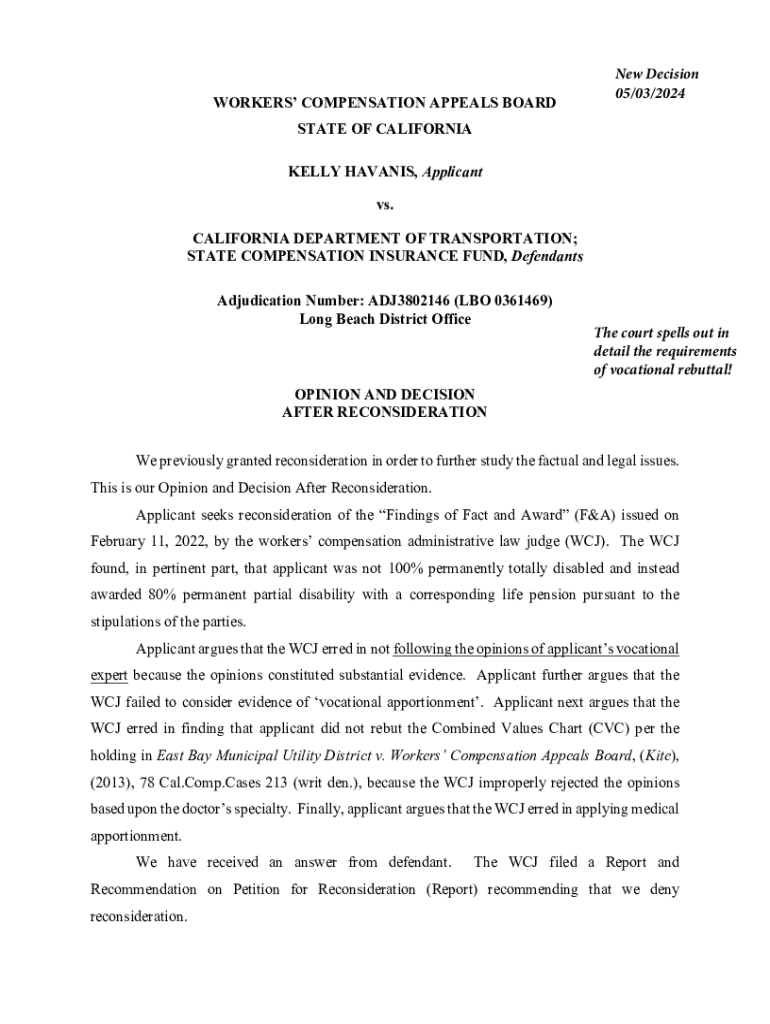 New Decision
05/03/2024

WORKERS' COMPENSATION APPEALS BOARD

STATE OF CALIFORNIA

KELLY HAVANIS, Applicant

vs.

CALIFORNIA DEPARTMENT OF TRANSPORTATION;
STATE COMPENSATION INSURANCE FUND, Defendants

Adjudication Number: ADJ3802146 (LBO 0361469)
Long Beach District Office

The court spells out in detail the requirements of vocational rebuttal!

OPINION AND DECISION
AFTER RECONSIDERATION

We previously granted reconsideration in order to further study the factual and legal issues. This is our Opinion and Decision After Reconsideration.

Applicant seeks reconsideration of the "Findings of Fact and Award" (F&A) issued on February 11, 2022, by the workers' compensation administrative law judge (WCJ). The WCJ found, in pertinent part, that applicant was not 100% permanently totally disabled and instead awarded 80% permanent partial disability with a corresponding life pension pursuant to the stipulations of the parties.

Applicant argues that the WCJ erred in not following the opinions of applicant's vocational expert because the opinions constituted substantial evidence. Applicant further argues that the WCJ failed to consider evidence of 'vocational apportionment'. Applicant next argues that the WCJ erred in finding that applicant did not rebut the Combined Values Chart (CVC) per the holding in East Bay Municipal Utility District v. Workers' Compensation Appeals Board, (Kite), (2013), 78 Cal.Comp.Cases 213 (writ den.), because the WCJ improperly rejected the opinions based upon the doctor's specialty. Finally, applicant argues that the WCJ erred in applying medical apportionment.

We have received an answer from defendant. The WCJ filed a Report and Recommendation on Petition for Reconsideration (Report) recommending that we deny reconsideration.